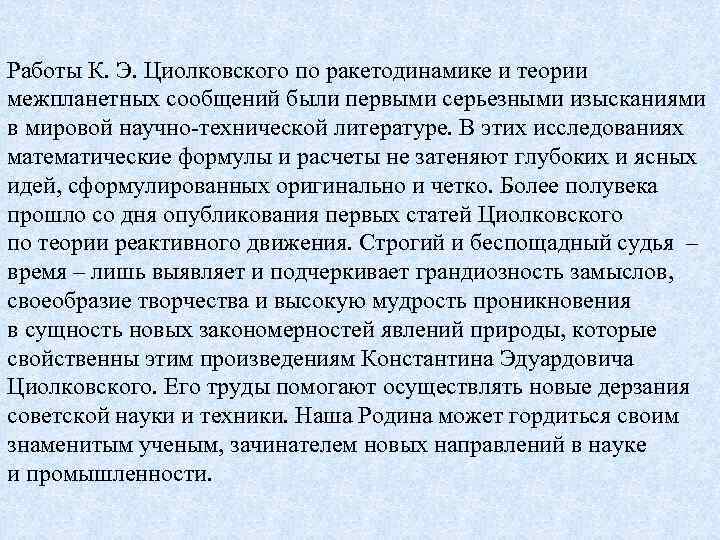 Работы К. Э. Циолковского по ракетодинамике и теории межпланетных сообщений были первыми серьезными изысканиями в мировой научно-технической литературе. В этих исследованиях математические формулы и расчеты не затеняют глубоких и ясных идей, сформулированных оригинально и четко. Более полувека прошло со дня опубликования первых статей Циолковского по теории реактивного движения. Строгий и беспощадный судья – время – лишь выявляет и подчеркивает грандиозность замыслов, своеобразие творчества и высокую мудрость проникновения в сущность новых закономерностей явлений природы, которые свойственны этим произведениям Константина Эдуардовича Циолковского. Его труды помогают осуществлять новые дерзания советской науки и техники. Наша Родина может гордиться своим знаменитым ученым, зачинателем новых направлений в науке и промышленности.